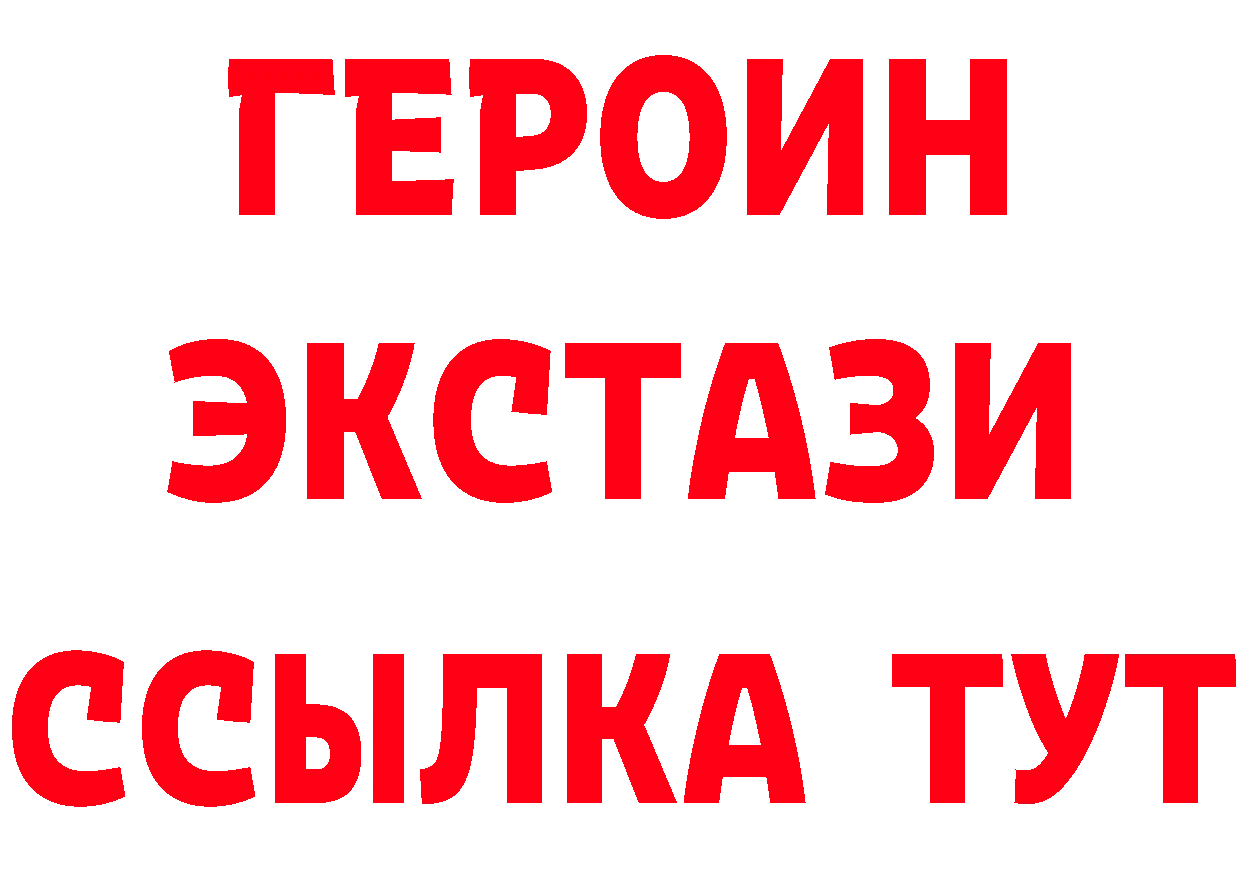 ГЕРОИН
ЭКСТАЗИ
ССЫЛКА ТУТ